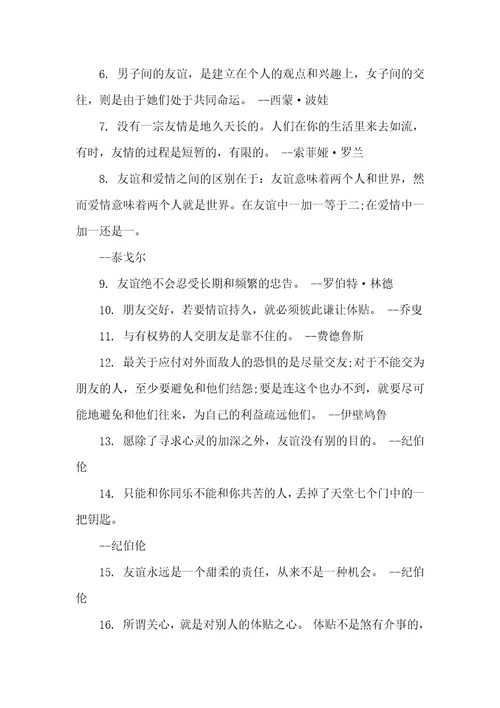 6. 男子间的友谊，是建立在个人的观点和兴趣上，女子间的交往，则是由于她们处于共同命运。 --西蒙·波娃

7. 没有一宗友情是地久天长的。人们在你的生活里来去如流，有时，友情的过程是短暂的，有限的。 --索菲娅·罗兰

8. 友谊和爱情之间的区别在于：友谊意味着两个人和世界，然而爱情意味着两个人就是世界。在友谊中一加一等于二;在爱情中一加一还是一。

--泰戈尔

9. 友谊绝不会忍受长期和频繁的忠告。 --罗伯特·林德

10. 朋友交好，若要情谊持久，就必须彼此谦让体贴。 --乔叟

11. 与有权势的人交朋友是靠不住的。 --费德鲁斯

12. 最关于应付对外面敌人的恐惧的是尽量交友;对于不能交为朋友的人，至少要避免和他们结怨;要是连这个也办不到，就要尽可能地避免和他们往来，为自己的利益疏远他们。 --伊壁鸠鲁

13. 愿除了寻求心灵的加深之外，友谊没有别的目的。 --纪伯伦

14. 只能和你同乐不能和你共苦的人，丢掉了天堂七个门中的一把钥匙。

--纪伯伦

15. 友谊永远是一个甜柔的责任，从来不是一种机会。 --纪伯伦

16. 所谓关心，就是对别人的体贴之心。 体贴不是煞有介事的，